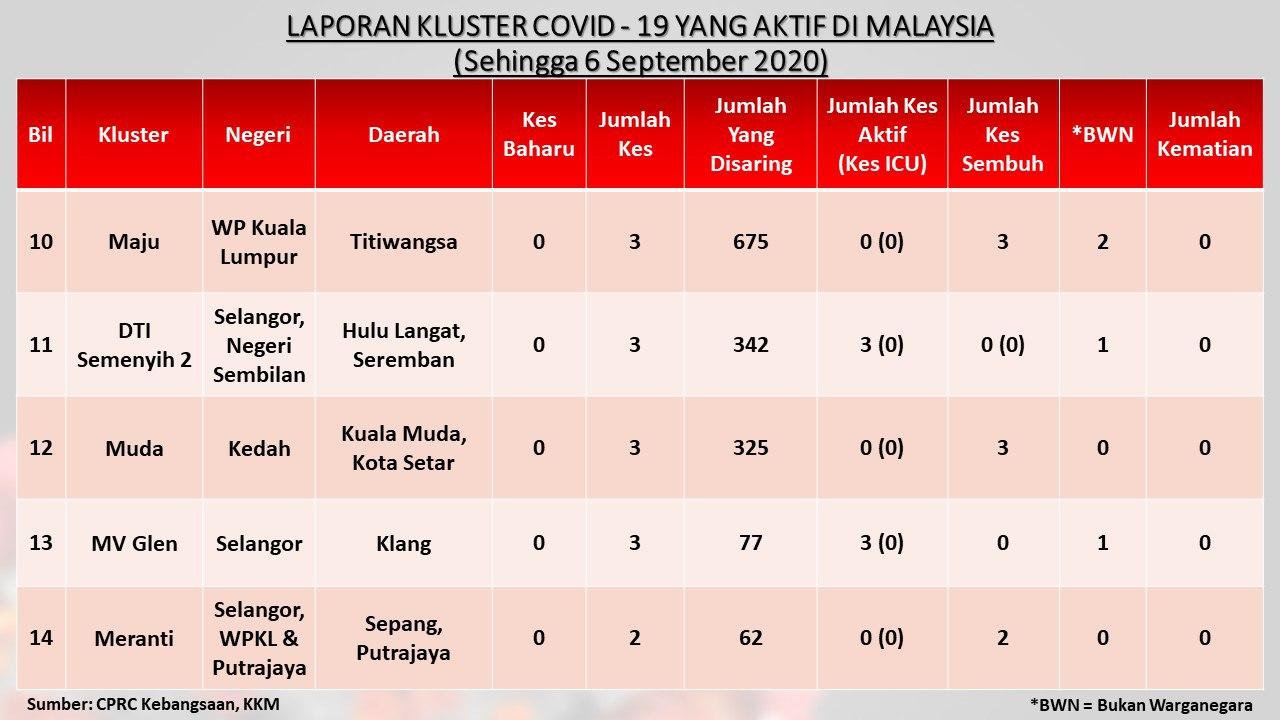 LAPORAN KLUSTER COVID - 19 YANG AKTIF DI MALAYSIA
(Sehingga 6 September 2020)

| Bil | Kluster | Negeri | Daerah | Kes Baharu | Jumlah Kes | Jumlah Yang Disaring | Jumlah Kes Aktif (Kes ICU) | Jumlah Kes Sembuh | *BWN | Jumlah Kematian |
|---|---|---|---|---|---|---|---|---|---|---|
| 10 | Maju | WP Kuala Lumpur | Titiwangsa | 0 | 3 | 675 | 0 (0) | 3 | 2 | 0 |
| 11 | DTI Semenyih 2 | Selangor, Negeri Sembilan | Hulu Langat, Seremban | 0 | 3 | 342 | 3 (0) | 0 (0) | 1 | 0 |
| 12 | Muda | Kedah | Kuala Muda, Kota Setar | 0 | 3 | 325 | 0 (0) | 3 | 0 | 0 |
| 13 | MV Glen | Selangor | Klang | 0 | 3 | 77 | 3 (0) | 0 | 1 | 0 |
| 14 | Meranti | Selangor, WPKL & Putrajaya | Sepang, Putrajaya | 0 | 2 | 62 | 0 (0) | 2 | 0 | 0 |

Sumber: CPRC Kebangsaan, KKM

*BWN = Bukan Warganegara